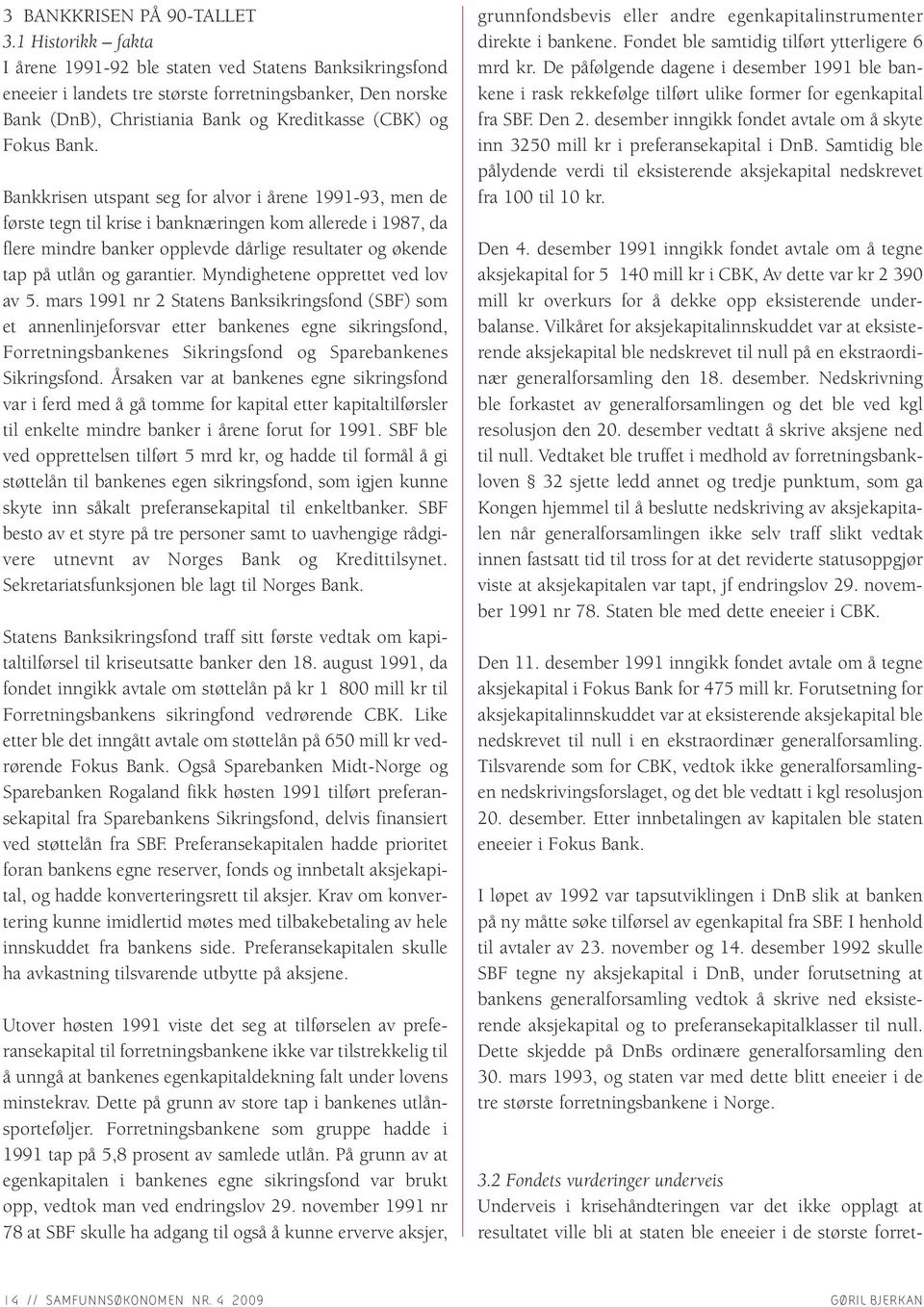 3 BANKKRISEN PÅ 90-TALLET
3.1 Historikk – fakta
I årene 1991-92 ble staten ved Statens Banksikringsfond eneeier i landets tre største forretningsbanker, Den norske Bank (DnB), Christiania Bank og Kreditkasse (CBK) og Fokus Bank.

Bankkrisen utspant seg for alvor i årene 1991-93, men de første tegn til krise i banknæringen kom allerede i 1987, da flere mindre banker opplevde dårlige resultater og økende tap på utlån og garantier. Myndighetene opprettet ved lov av 5. mars 1991 nr 2 Statens Banksikringsfond (SBF) som et annenlinjeforsvar etter bankenes egne sikringsfond, Forretningsbankenes Sikringsfond og Sparebankenes Sikringsfond. Årsaken var at bankenes egne sikringsfond var i ferd med å gå tomme for kapital etter kapitaltilførsler til enkelte mindre banker i årene forut for 1991. SBF ble ved opprettelsen tilført 5 mrd kr, og hadde til formål å gi støttelån til bankenes egen sikringsfond, som igjen kunne skyte inn såkalt preferansekapital til enkeltbanker. SBF besto av et styre på tre personer samt to uavhengige rådgivere utnevnt av Norges Bank og Kredittilsynet. Sekretariatsfunksjonen ble lagt til Norges Bank.

Statens Banksikringsfond traff sitt første vedtak om kapitaltilførsel til kriseutsatte banker den 18. august 1991, da fondet inngikk avtale om støttelån på kr 1 800 mill kr til Forretningsbankens sikringfond vedrørende CBK. Like etter ble det inngått avtale om støttelån på 650 mill kr vedrørende Fokus Bank. Også Sparebanken Midt-Norge og Sparebanken Rogaland fikk høsten 1991 tilført preferansekapital fra Sparebankens Sikringsfond, delvis finansiert ved støttelån fra SBF. Preferansekapitalen hadde prioritet foran bankens egne reserver, fonds og innbetalt aksjekapital, og hadde konverteringsrett til aksjer. Krav om konvertering kunne imidlertid møtes med tilbakebetaling av hele innskuddet fra bankens side. Preferansekapitalen skulle ha avkastning tilsvarende utbytte på aksjene.

Utover høsten 1991 viste det seg at tilførselen av preferansekapital til forretningsbankene ikke var tilstrekkelig til å unngå at bankenes egenkapitaldekning falt under lovens minstekrav. Dette på grunn av store tap i bankenes utlånsporteføljer. Forretningsbankene som gruppe hadde i 1991 tap på 5,8 prosent av samlede utlån. På grunn av at egenkapitalen i bankenes egne sikringsfond var brukt opp, vedtok man ved endringslov 29. november 1991 nr 78 at SBF skulle ha adgang til også å kunne erverve aksjer, grunnfondsbevis eller andre egenkapitalinstrumenter direkte i bankene. Fondet ble samtidig tilført ytterligere 6 mrd kr. De påfølgende dagene i desember 1991 ble bankene i rask rekkefølge tilført ulike former for egenkapital fra SBF. Den 2. desember inngikk fondet avtale om å skyte inn 3250 mill kr i preferansekapital i DnB. Samtidig ble pålydende verdi til eksisterende aksjekapital nedskrevet fra 100 til 10 kr.

Den 4. desember 1991 inngikk fondet avtale om å tegne aksjekapital for 5 140 mill kr i CBK, Av dette var kr 2 390 mill kr overkurs for å dekke opp eksisterende underbalanse. Vilkåret for aksjekapitalinnskuddet var at eksisterende aksjekapital ble nedskrevet til null på en ekstraordinær generalforsamling den 18. desember. Nedskrivning ble forkastet av generalforsamlingen og det ble ved kgl resolusjon den 20. desember vedtatt å skrive aksjene ned til null. Vedtaket ble truffet i medhold av forretningsbankloven § 32 sjette ledd annet og tredje punktum, som ga Kongen hjemmel til å beslutte nedskriving av aksjekapitalen når generalforsamlingen ikke selv traff slikt vedtak innen fastsatt tid til tross for at det reviderte statusoppgjør viste at aksjekapitalen var tapt, jf endringslov 29. november 1991 nr 78. Staten ble med dette eneeier i CBK.

Den 11. desember 1991 inngikk fondet avtale om å tegne aksjekapital i Fokus Bank for 475 mill kr. Forutsetning for aksjekapitalinnskuddet var at eksisterende aksjekapital ble nedskrevet til null i en ekstraordinær generalforsamling. Tilsvarende som for CBK, vedtok ikke generalforsamlingen nedskrivingsforslaget, og det ble vedtatt i kgl resolusjon 20. desember. Etter innbetalingen av kapitalen ble staten eneeier i Fokus Bank.

I løpet av 1992 var tapsutviklingen i DnB slik at banken på ny måtte søke tilførsel av egenkapital fra SBF. I henhold til avtaler av 23. november og 14. desember 1992 skulle SBF tegne ny aksjekapital i DnB, under forutsetning at bankens generalforsamling vedtok å skrive ned eksisterende aksjekapital og to preferansekapitalklasser til null. Dette skjedde på DnBs ordinære generalforsamling den 30. mars 1993, og staten var med dette blitt eneeier i de tre største forretningsbankene i Norge.

3.2 Fondets vurderinger underveis
Underveis i krisehåndteringen var det ikke opplagt at resultatet ville bli at staten ble eneeier i de største forret-

14 // SAMFUNNSØKONOMEN NR. 4 2009
GØRIL BJERKAN